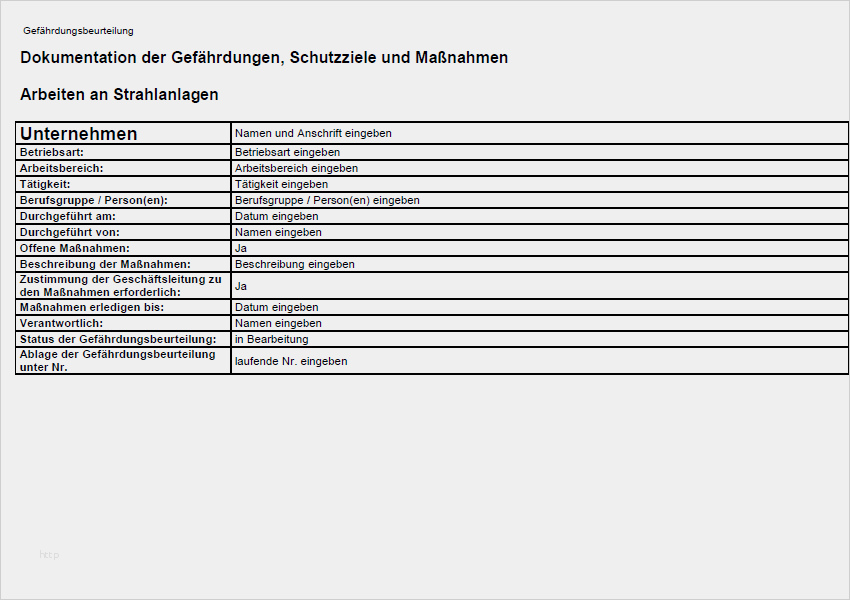 Gefährdungsbeurteilung

Dokumentation der Gefährdungen, Schutzziele und Maßnahmen

Arbeiten an Strahlanlagen

| Unternehmen | Namen und Anschrift eingeben |
|---|---|
| Betriebsart: | Betriebsart eingeben |
| Arbeitsbereich: | Arbeitsbereich eingeben |
| Tätigkeit: | Tätigkeit eingeben |
| Berufsgruppe / Person(en): | Berufsgruppe / Person(en) eingeben |
| Durchgeführt am: | Datum eingeben |
| Durchgeführt von: | Namen eingeben |
| Offene Maßnahmen: | Ja |
| Beschreibung der Maßnahmen: | Beschreibung eingeben |
| Zustimmung der Geschäftsleitung zu den Maßnahmen erforderlich: | Ja |
| Maßnahmen erledigen bis: | Datum eingeben |
| Verantwortlich: | Namen eingeben |
| Status der Gefährdungsbeurteilung: | in Bearbeitung |
| Ablage der Gefährdungsbeurteilung unter Nr. | laufende Nr. eingeben |

http